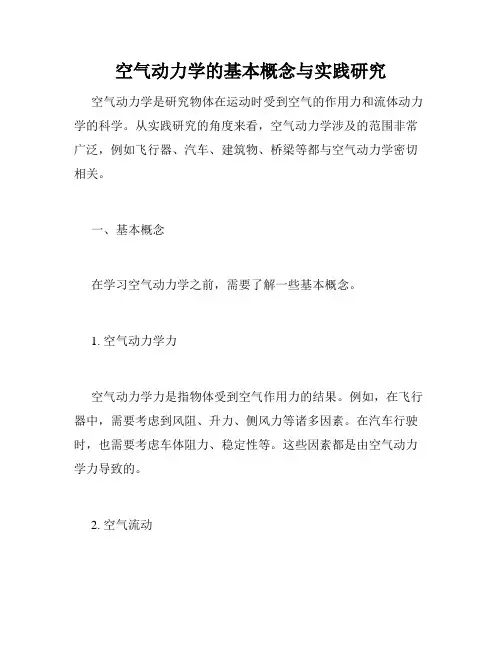 空气动力学的基本概念与实践研究

空气动力学是研究物体在运动时受到空气的作用力和流体动力学的科学。从实践研究的角度来看，空气动力学涉及的范围非常广泛，例如飞行器、汽车、建筑物、桥梁等都与空气动力学密切相关。

一、基本概念

在学习空气动力学之前，需要了解一些基本概念。

1. 空气动力学力

空气动力学力是指物体受到空气作用力的结果。例如，在飞行器中，需要考虑到风阻、升力、侧风力等诸多因素。在汽车行驶时，也需要考虑车体阻力、稳定性等。这些因素都是由空气动力学力导致的。

2. 空气流动